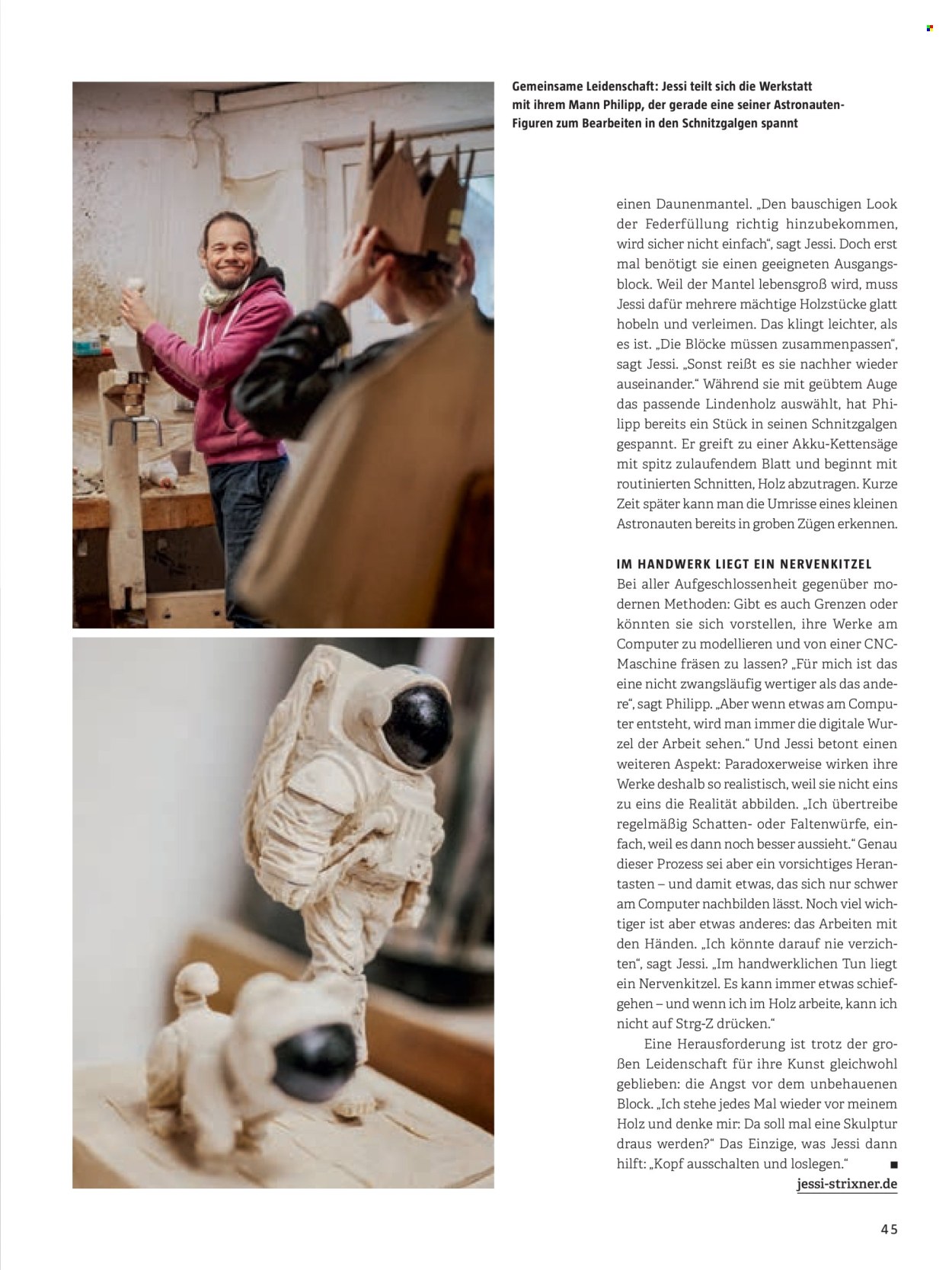 Gemeinsame Leidenschaft: Jessi teilt sich die Werkstatt mit ihrem Mann Philipp, der gerade eine seiner Astronauten-Figuren zum Bearbeiten in den Schnitzgalgen spannt

einen Daunenmantel. „Den bauschigen Look der Federfüllung richtig hinzubekommen, wird sicher nicht einfach“, sagt Jessi. Doch erst mal benötigt sie einen geeigneten Ausgangsblock. Weil der Mantel lebensgroß wird, muss Jessi dafür mehrere mächtige Holzstücke glatt hobeln und verleimen. Das klingt leichter, als es ist. „Die Blöcke müssen zusammenpassen“, sagt Jessi. „Sonst reißt es sie nachher wieder auseinander.“ Während sie mit geübtem Auge das passende Lindenholz auswählt, hat Philipp bereits ein Stück in seinen Schnitzgalgen gespannt. Er greift zu einer Akku-Kettensäge mit spitz zulaufendem Blatt und beginnt mit routinierten Schnitten, Holz abzutragen. Kurze Zeit später kann man die Umrisse eines kleinen Astronauten bereits in groben Zügen erkennen.

IM HANDWERK LIEGT EIN NERVENKITZEL
Bei aller Aufgeschlossenheit gegenüber modernen Methoden: Gibt es auch Grenzen oder könnten sie sich vorstellen, ihre Werke am Computer zu modellieren und von einer CNC-Maschine fräsen zu lassen? „Für mich ist das eine nicht zwangsläufig wertiger als das andere“, sagt Philipp. „Aber wenn etwas am Computer entsteht, wird man immer die digitale Wurzel der Arbeit sehen.“ Und Jessi betont einen weiteren Aspekt: Paradoxerweise wirken ihre Werke deshalb so realistisch, weil sie nicht eins zu eins die Realität abbilden. „Ich übertreibe regelmäßig Schatten- oder Faltenwürfe, einfach, weil es dann noch besser aussieht.“ Genau dieser Prozess sei aber ein vorsichtiges Herantasten – und damit etwas, das sich nur schwer am Computer nachbilden lässt. Noch viel wichtiger ist aber etwas anderes: das Arbeiten mit den Händen. „Ich könnte darauf nie verzichten“, sagt Jessi. „Im handwerklichen Tun liegt ein Nervenkitzel. Es kann immer etwas schiefgehen – und wenn ich im Holz arbeite, kann ich nicht auf Strg-Z drücken.“

Eine Herausforderung ist trotz der großen Leidenschaft für ihre Kunst gleichwohl geblieben: die Angst vor dem unbehauenen Block. „Ich stehe jedes Mal wieder vor meinem Holz und denke mir: Da soll mal eine Skulptur draus werden?“ Das Einzige, was Jessi dann hilft: „Kopf ausschalten und loslegen.“ ■
jessi-strixner.de

45